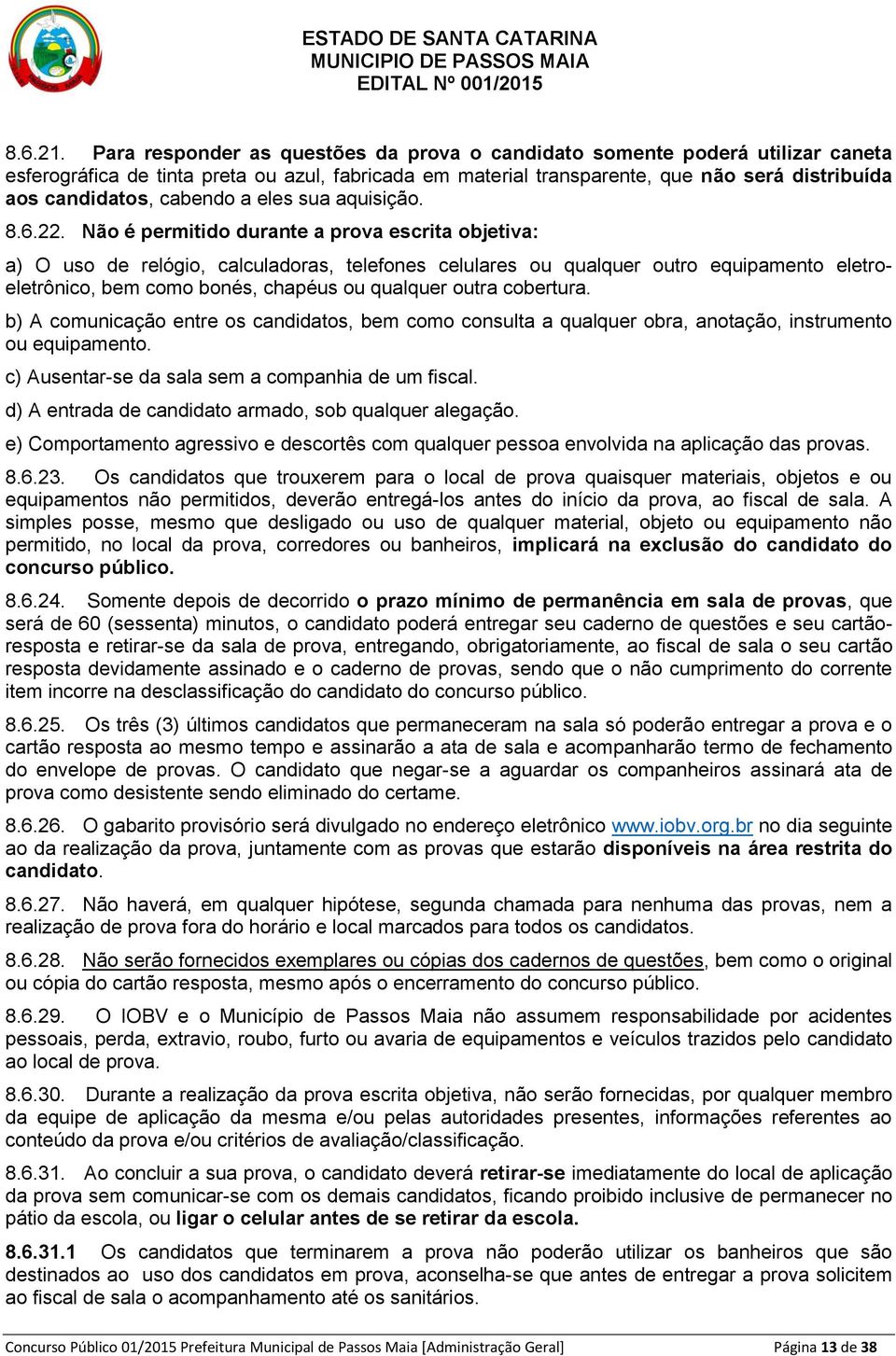 ESTADO DE SANTA CATARINA
MUNICIPIO DE PASSOS MAIA
EDITAL Nº 001/2015

8.6.21. Para responder as questões da prova o candidato somente poderá utilizar caneta esferográfica de tinta preta ou azul, fabricada em material transparente, que não será distribuída aos candidatos, cabendo a eles sua aquisição.

8.6.22. Não é permitido durante a prova escrita objetiva:

a) O uso de relógio, calculadoras, telefones celulares ou qualquer outro equipamento eletroeletrônico, bem como bonés, chapéus ou qualquer outra cobertura.

b) A comunicação entre os candidatos, bem como consulta a qualquer obra, anotação, instrumento ou equipamento.

c) Ausentar-se da sala sem a companhia de um fiscal.

d) A entrada de candidato armado, sob qualquer alegação.

e) Comportamento agressivo e descortês com qualquer pessoa envolvida na aplicação das provas.

8.6.23. Os candidatos que trouxerem para o local de prova quaisquer materiais, objetos e ou equipamentos não permitidos, deverão entregá-los antes do início da prova, ao fiscal de sala. A simples posse, mesmo que desligado ou uso de qualquer material, objeto ou equipamento não permitido, no local da prova, corredores ou banheiros, implicará na exclusão do candidato do concurso público.

8.6.24. Somente depois de decorrido o prazo mínimo de permanência em sala de provas, que será de 60 (sessenta) minutos, o candidato poderá entregar seu caderno de questões e seu cartão-resposta e retirar-se da sala de prova, entregando, obrigatoriamente, ao fiscal de sala o seu cartão resposta devidamente assinado e o caderno de provas, sendo que o não cumprimento do corrente item incorre na desclassificação do candidato do concurso público.

8.6.25. Os três (3) últimos candidatos que permaneceram na sala só poderão entregar a prova e o cartão resposta ao mesmo tempo e assinarão a ata de sala e acompanharão termo de fechamento do envelope de provas. O candidato que negar-se a aguardar os companheiros assinará ata de prova como desistente sendo eliminado do certame.

8.6.26. O gabarito provisório será divulgado no endereço eletrônico www.iobv.org.br no dia seguinte ao da realização da prova, juntamente com as provas que estarão disponíveis na área restrita do candidato.

8.6.27. Não haverá, em qualquer hipótese, segunda chamada para nenhuma das provas, nem a realização de prova fora do horário e local marcados para todos os candidatos.

8.6.28. Não serão fornecidos exemplares ou cópias dos cadernos de questões, bem como o original ou cópia do cartão resposta, mesmo após o encerramento do concurso público.

8.6.29. O IOBV e o Município de Passos Maia não assumem responsabilidade por acidentes pessoais, perda, extravio, roubo, furto ou avaria de equipamentos e veículos trazidos pelo candidato ao local de prova.

8.6.30. Durante a realização da prova escrita objetiva, não serão fornecidas, por qualquer membro da equipe de aplicação da mesma e/ou pelas autoridades presentes, informações referentes ao conteúdo da prova e/ou critérios de avaliação/classificação.

8.6.31. Ao concluir a sua prova, o candidato deverá retirar-se imediatamente do local de aplicação da prova sem comunicar-se com os demais candidatos, ficando proibido inclusive de permanecer no pátio da escola, ou ligar o celular antes de se retirar da escola.

8.6.31.1 Os candidatos que terminarem a prova não poderão utilizar os banheiros que são destinados ao uso dos candidatos em prova, aconselha-se que antes de entregar a prova solicitem ao fiscal de sala o acompanhamento até os sanitários.

Concurso Público 01/2015 Prefeitura Municipal de Passos Maia [Administração Geral] Página 13 de 38